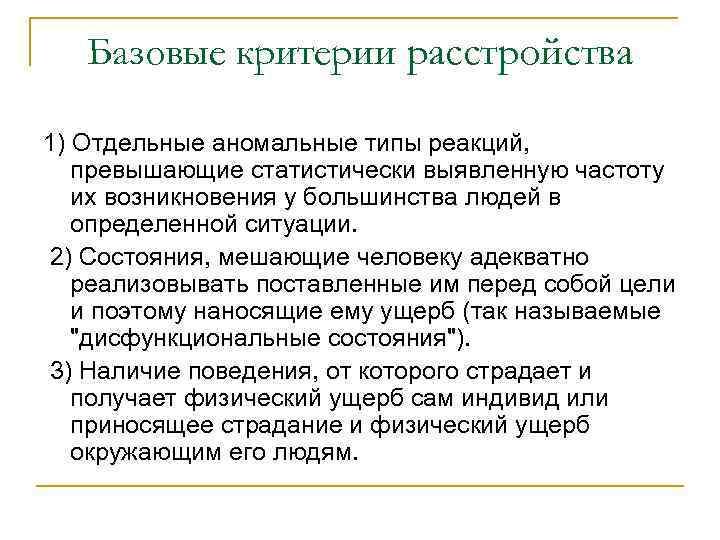 Базовые критерии расстройства

1) Отдельные аномальные типы реакций, превышающие статистически выявленную частоту их возникновения у большинства людей в определенной ситуации.

2) Состояния, мешающие человеку адекватно реализовывать поставленные им перед собой цели и поэтому наносящие ему ущерб (так называемые "дисфункциональные состояния").

3) Наличие поведения, от которого страдает и получает физический ущерб сам индивид или приносящее страдание и физический ущерб окружающим его людям.